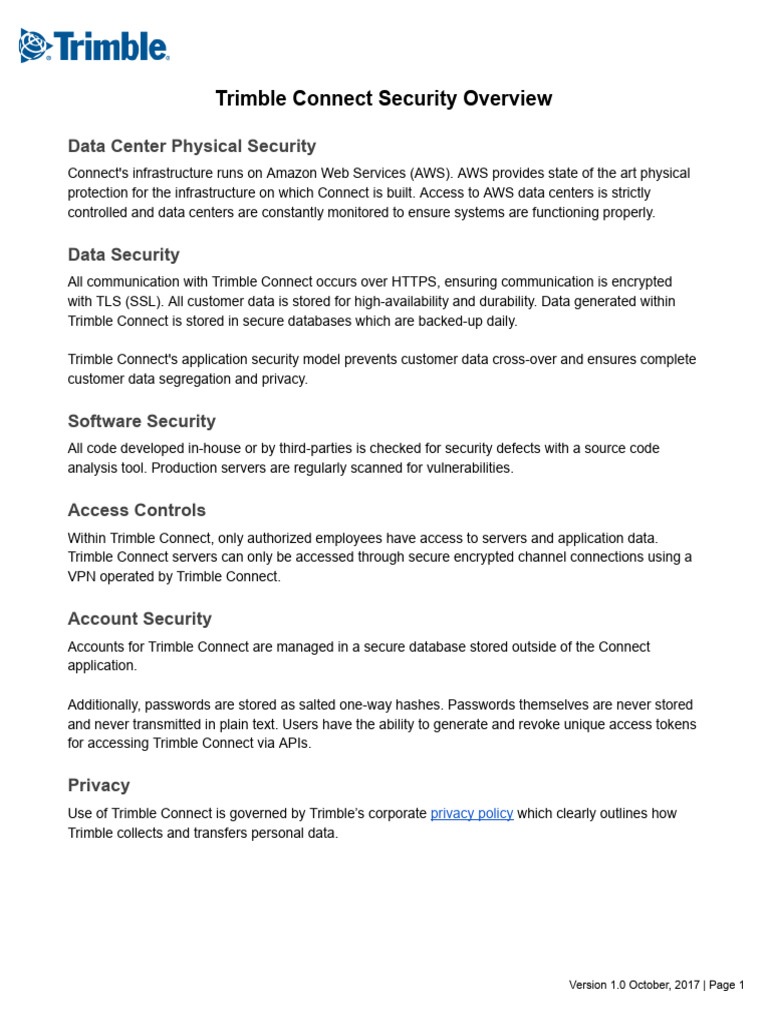 Trimble.

Trimble Connect Security Overview

Data Center Physical Security

Connect's infrastructure runs on Amazon Web Services (AWS). AWS provides state of the art physical protection for the infrastructure on which Connect is built. Access to AWS data centers is strictly controlled and data centers are constantly monitored to ensure systems are functioning properly.

Data Security

All communication with Trimble Connect occurs over HTTPS, ensuring communication is encrypted with TLS (SSL). All customer data is stored for high-availability and durability. Data generated within Trimble Connect is stored in secure databases which are backed-up daily.

Trimble Connect's application security model prevents customer data cross-over and ensures complete customer data segregation and privacy.

Software Security

All code developed in-house or by third-parties is checked for security defects with a source code analysis tool. Production servers are regularly scanned for vulnerabilities.

Access Controls

Within Trimble Connect, only authorized employees have access to servers and application data. Trimble Connect servers can only be accessed through secure encrypted channel connections using a VPN operated by Trimble Connect.

Account Security

Accounts for Trimble Connect are managed in a secure database stored outside of the Connect application.

Additionally, passwords are stored as salted one-way hashes. Passwords themselves are never stored and never transmitted in plain text. Users have the ability to generate and revoke unique access tokens for accessing Trimble Connect via APIs.

Privacy

Use of Trimble Connect is governed by Trimble's corporate privacy policy which clearly outlines how Trimble collects and transfers personal data.

Version 1.0 October, 2017 | Page 1